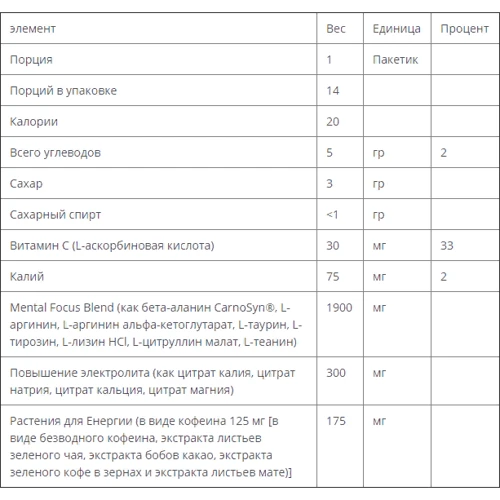 | элемент | Вес | Единица | Процент |
|---|---|---|---|
| Порция | 1 | Пакетик | |
| Порций в упаковке | 14 | | |
| Калории | 20 | | |
| Всего углеводов | 5 | гр | 2 |
| Сахар | 3 | гр | |
| Сахарный спирт | <1 | гр | |
| Витамин C (L-аскорбиновая кислота) | 30 | мг | 33 |
| Калий | 75 | мг | 2 |
| Mental Focus Blend (как бета-аланин CarnoSyn®, L-аргинин, L-аргинин альфа-кетоглутарат, L-таурин, L-тирозин, L-лизин HCl, L-цитруллин малат, L-теанин) | 1900 | мг | |
| Повышение электролита (как цитрат калия, цитрат натрия, цитрат кальция, цитрат магния) | 300 | мг | |
| Растения для Енергии (в виде кофеина 125 мг [в виде безводного кофеина, экстракта листьев зеленого чая, экстракта бобов какао, экстракта зеленого кофе в зернах и экстракта листьев мате)] | 175 | мг | |